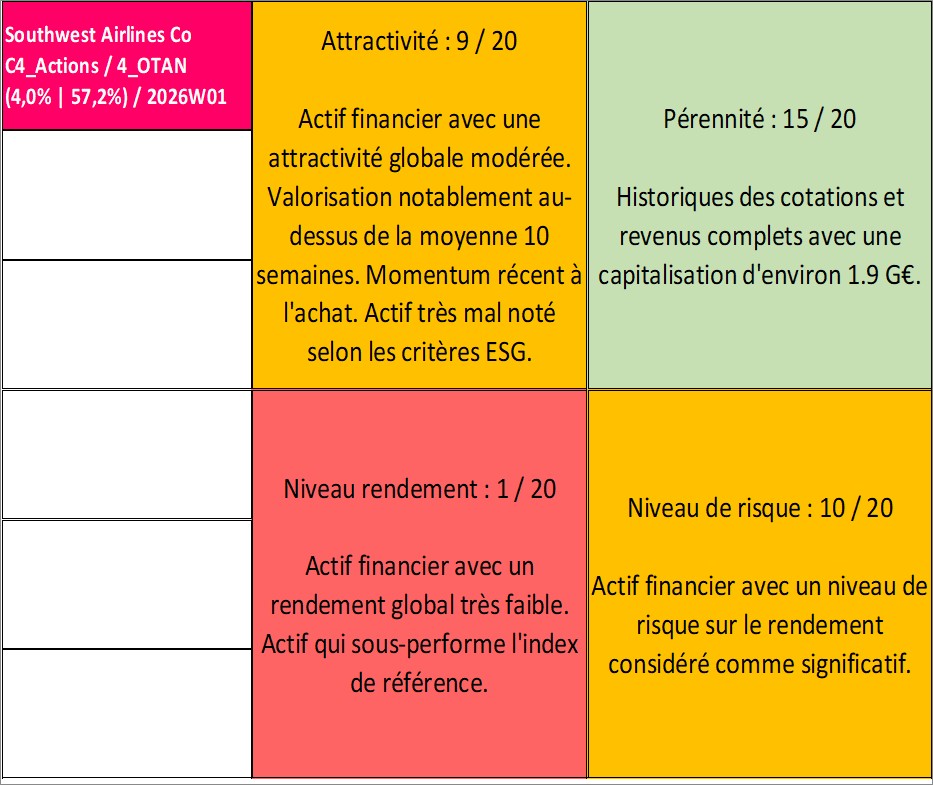 Southwest Airlines Co C4_Actions / 4_OTAN (4,0% | 57,2%) / 2026W01

Attractivité : 9 / 20

Actif financier avec une attractivité globale modérée. Valorisation notablement au-dessus de la moyenne 10 semaines. Momentum récent à l'achat. Actif très mal noté selon les critères ESG.

Pérennité : 15 / 20

Historiques des cotations et revenus complets avec une capitalisation d'environ 1.9 G€.

Niveau rendement : 1 / 20

Actif financier avec un rendement global très faible. Actif qui sous-performe l'index de référence.

Niveau de risque : 10 / 20

Actif financier avec un niveau de risque sur le rendement considéré comme significatif.